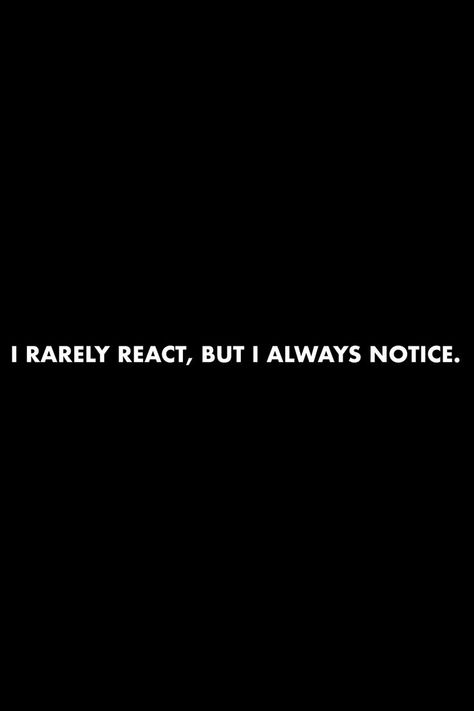 I RARELY REACT, BUT I ALWAYS NOTICE.